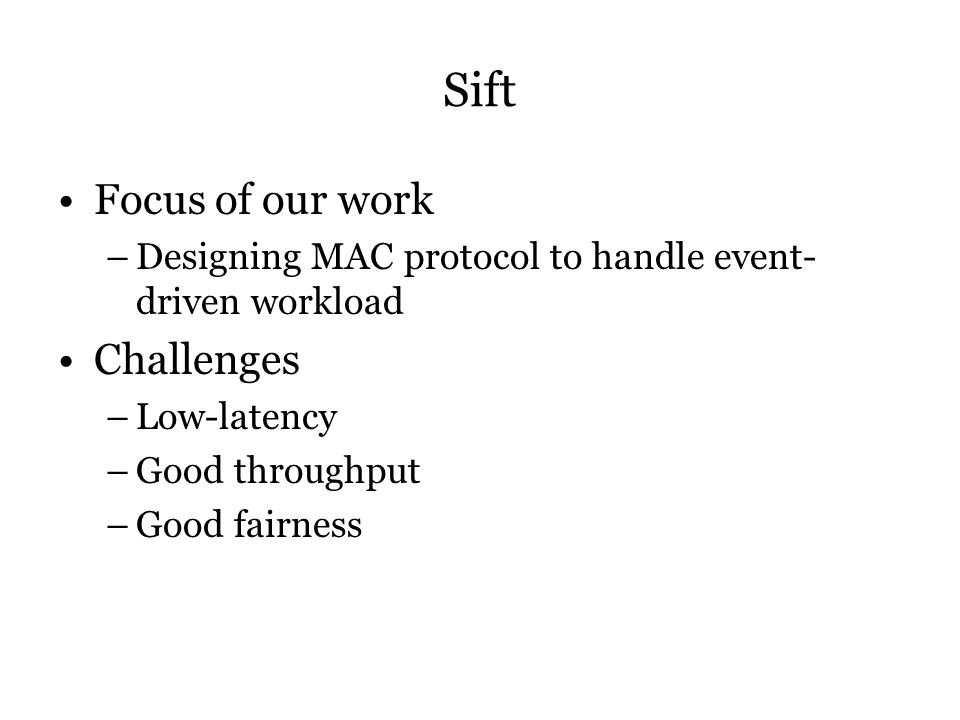 Sift

• Focus of our work
– Designing MAC protocol to handle event-driven workload

• Challenges
– Low-latency
– Good throughput
– Good fairness